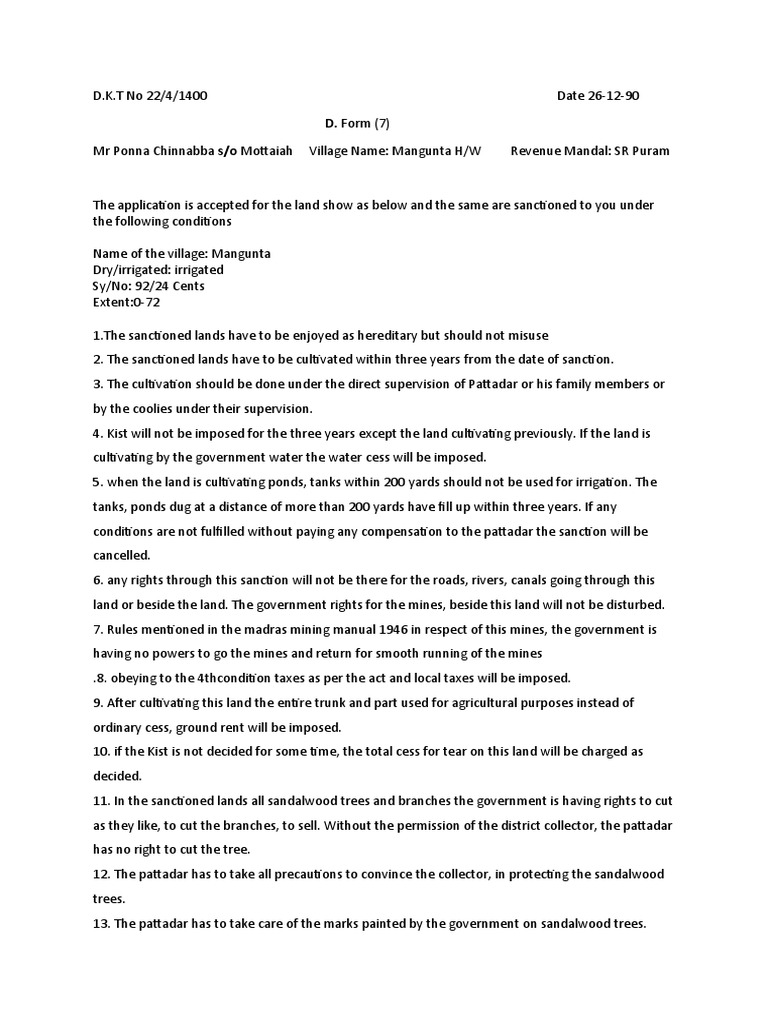 D.K.T No 22/4/1400 Date 26-12-90

D. Form (7)

Mr Ponna Chinnabba s/o Mottaiah Village Name: Mangunta H/W Revenue Mandal: SR Puram

The application is accepted for the land show as below and the same are sanctioned to you under the following conditions

Name of the village: Mangunta
Dry/irrigated: irrigated
Sy/No: 92/24 Cents
Extent:0-72

1.The sanctioned lands have to be enjoyed as hereditary but should not misuse

2. The sanctioned lands have to be cultivated within three years from the date of sanction.

3. The cultivation should be done under the direct supervision of Pattadar or his family members or by the coolies under their supervision.

4. Kist will not be imposed for the three years except the land cultivating previously. If the land is cultivating by the government water the water cess will be imposed.

5. when the land is cultivating ponds, tanks within 200 yards should not be used for irrigation. The tanks, ponds dug at a distance of more than 200 yards have fill up within three years. If any conditions are not fulfilled without paying any compensation to the pattadar the sanction will be cancelled.

6. any rights through this sanction will not be there for the roads, rivers, canals going through this land or beside the land. The government rights for the mines, beside this land will not be disturbed.

7. Rules mentioned in the madras mining manual 1946 in respect of this mines, the government is having no powers to go the mines and return for smooth running of the mines

.8. obeying to the 4thcondition taxes as per the act and local taxes will be imposed.

9. After cultivating this land the entire trunk and part used for agricultural purposes instead of ordinary cess, ground rent will be imposed.

10. if the Kist is not decided for some time, the total cess for tear on this land will be charged as decided.

11. In the sanctioned lands all sandalwood trees and branches the government is having rights to cut as they like, to cut the branches, to sell. Without the permission of the district collector, the pattadar has no right to cut the tree.

12. The pattadar has to take all precautions to convince the collector, in protecting the sandalwood trees.

13. The pattadar has to take care of the marks painted by the government on sandalwood trees.